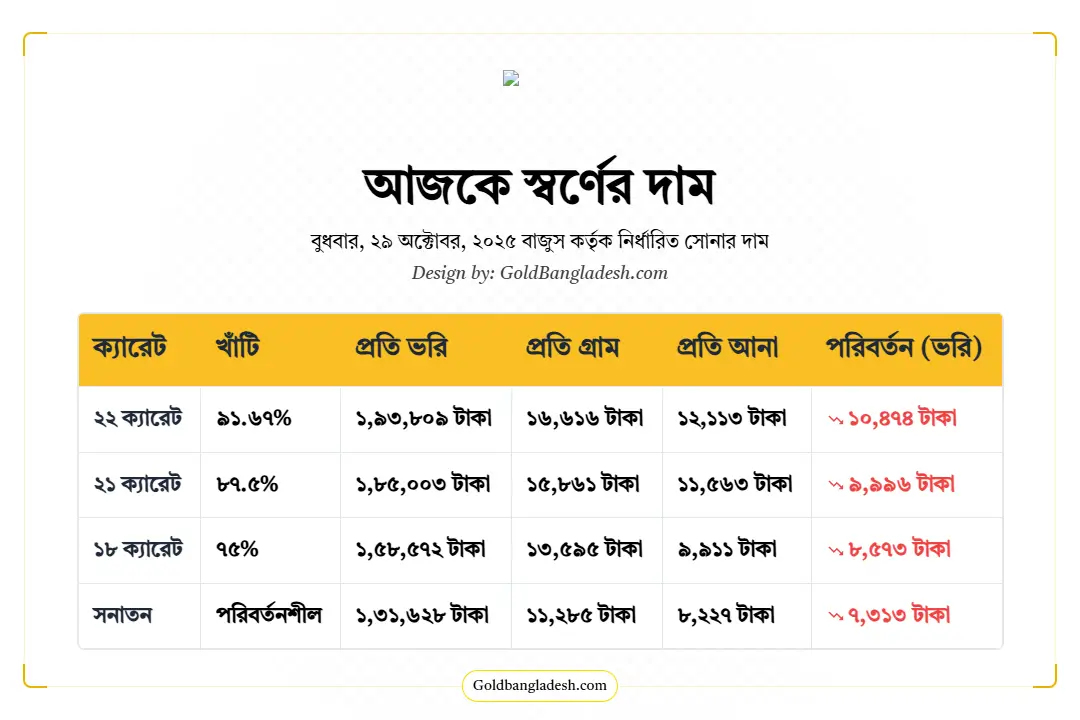 আজকে স্বর্ণের দাম

বুধবার, ২৯ অক্টোবর, ২০২৫ বাজুস কর্তৃক নির্ধারিত সোনার দাম

Design by: GoldBangladesh.com

| ক্যারেট | খাঁটি | প্রতি ভরি | প্রতি গ্রাম | প্রতি আনা | পরিবর্তন (ভরি) |
|---|---|---|---|---|---|
| ২২ ক্যারেট | ৯১.৬৭% | ১,৯৩,৮০৯ টাকা | ১৬,৬১৬ টাকা | ১২,১১৩ টাকা | ১০,৪৭৪ টাকা |
| ২১ ক্যারেট | ৮৭.৫% | ১,৮৫,০০৩ টাকা | ১৫,৮৬১ টাকা | ১১,৫৬৩ টাকা | ৯,৯৯৬ টাকা |
| ১৮ ক্যারেট | ৭৫% | ১,৫৮,৫৭২ টাকা | ১৩,৫৯৫ টাকা | ৯,৯১১ টাকা | ৮,৫৭৩ টাকা |
| সনাতন | পরিবর্তনশীল | ১,৩১,৬২৮ টাকা | ১১,২৮৫ টাকা | ৮,২২৭ টাকা | ৭,৩১৩ টাকা |

Goldbangladesh.com